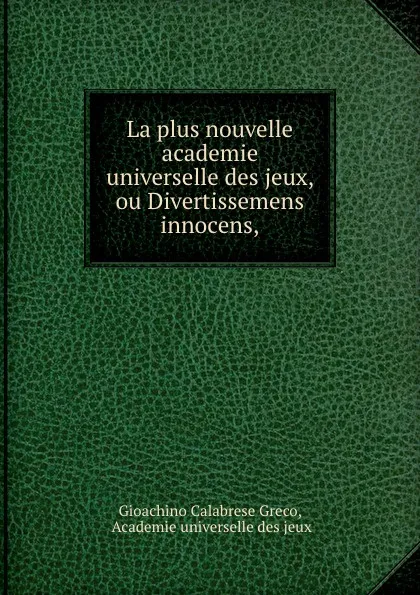 La plus nouvelle academie universelle des jeux, ou Divertissemens innocens,

Gioachino Calabrese Greco,
Academie universelle des jeux